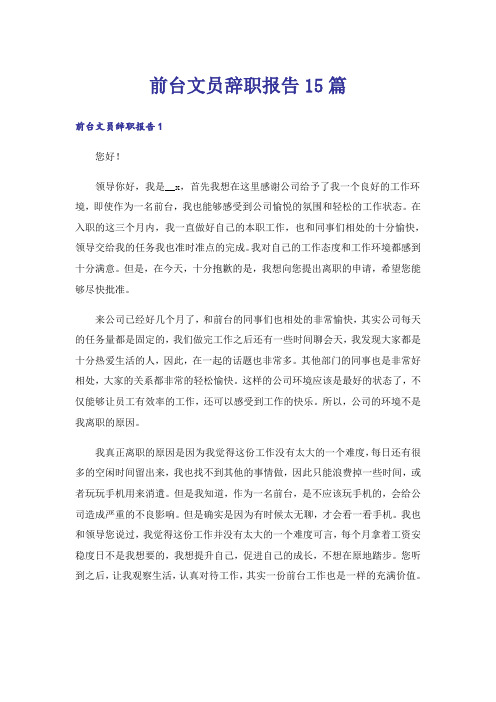 前台文员辞职报告15篇

前台文员辞职报告1

您好！

领导你好，我是__x，首先我想在这里感谢公司给予了我一个良好的工作环境，即使作为一名前台，我也能够感受到公司愉悦的氛围和轻松的工作状态。在入职的这三个月内，我一直做好自己的本职工作，也和同事们相处的十分愉快，领导交给我的任务我也准时准点的完成。我对自己的工作态度和工作环境都感到十分满意。但是，在今天，十分抱歉的是，我想向您提出离职的申请，希望您能够尽快批准。

来公司已经好几个月了，和前台的同事们也相处的非常愉快，其实公司每天的任务量都是固定的，我们做完工作之后还有一些时间聊会天，我发现大家都是十分热爱生活的人，因此，在一起的话题也非常多。其他部门的同事也是非常好相处，大家的关系都非常的轻松愉快。这样的公司环境应该是最好的状态了，不仅能够让员工有效率的工作，还可以感受到工作的快乐。所以，公司的环境不是我离职的原因。

我真正离职的原因是因为我觉得这份工作没有太大的一个难度，每日还有很多的空闲时间留出来，我也找不到其他的事情做，因此只能浪费掉一些时间，或者玩玩手机用来消遣。但是我知道，作为一名前台，是不应该玩手机的，会给公司造成严重的不良影响。但是确实是因为有时候太无聊，才会看一看手机。我也和领导您说过，我觉得这份工作并没有太大的一个难度可言，每个月拿着工资安稳度日不是我想要的，我想提升自己，促进自己的成长，不想在原地踏步。您听到之后，让我观察生活，认真对待工作，其实一份前台工作也是一样的充满价值。